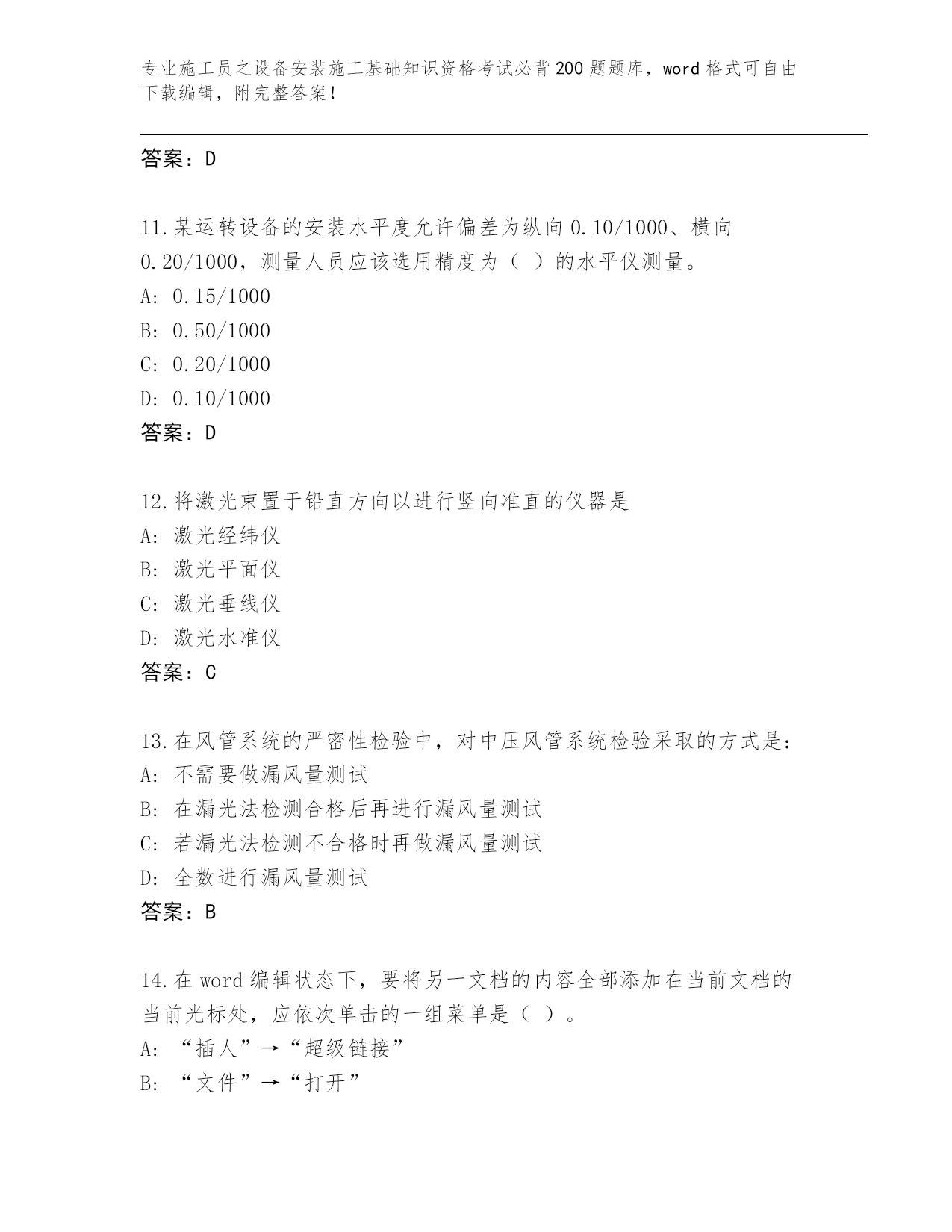 专业施工员之设备安装施工基础知识资格考试必背200题题库，word格式可自由下载编辑，附完整答案！

答案：D

11.某运转设备的安装水平度允许偏差为纵向0.10/1000、横向0.20/1000，测量人员应该选用精度为（ ）的水平仪测量。
A: 0.15/1000
B: 0.50/1000
C: 0.20/1000
D: 0.10/1000
答案：D

12.将激光束置于铅直方向以进行竖向准直的仪器是
A: 激光经纬仪
B: 激光平面仪
C: 激光垂线仪
D: 激光水准仪
答案：C

13.在风管系统的严密性检验中，对中压风管系统检验采取的方式是：
A: 不需要做漏风量测试
B: 在漏光法检测合格后再进行漏风量测试
C: 若漏光法检测不合格时再做漏风量测试
D: 全数进行漏风量测试
答案：B

14.在word编辑状态下，要将另一文档的内容全部添加在当前文档的当前光标处，应依次单击的一组菜单是（ ）。
A: “插人”→“超级链接”
B: “文件”→“打开”